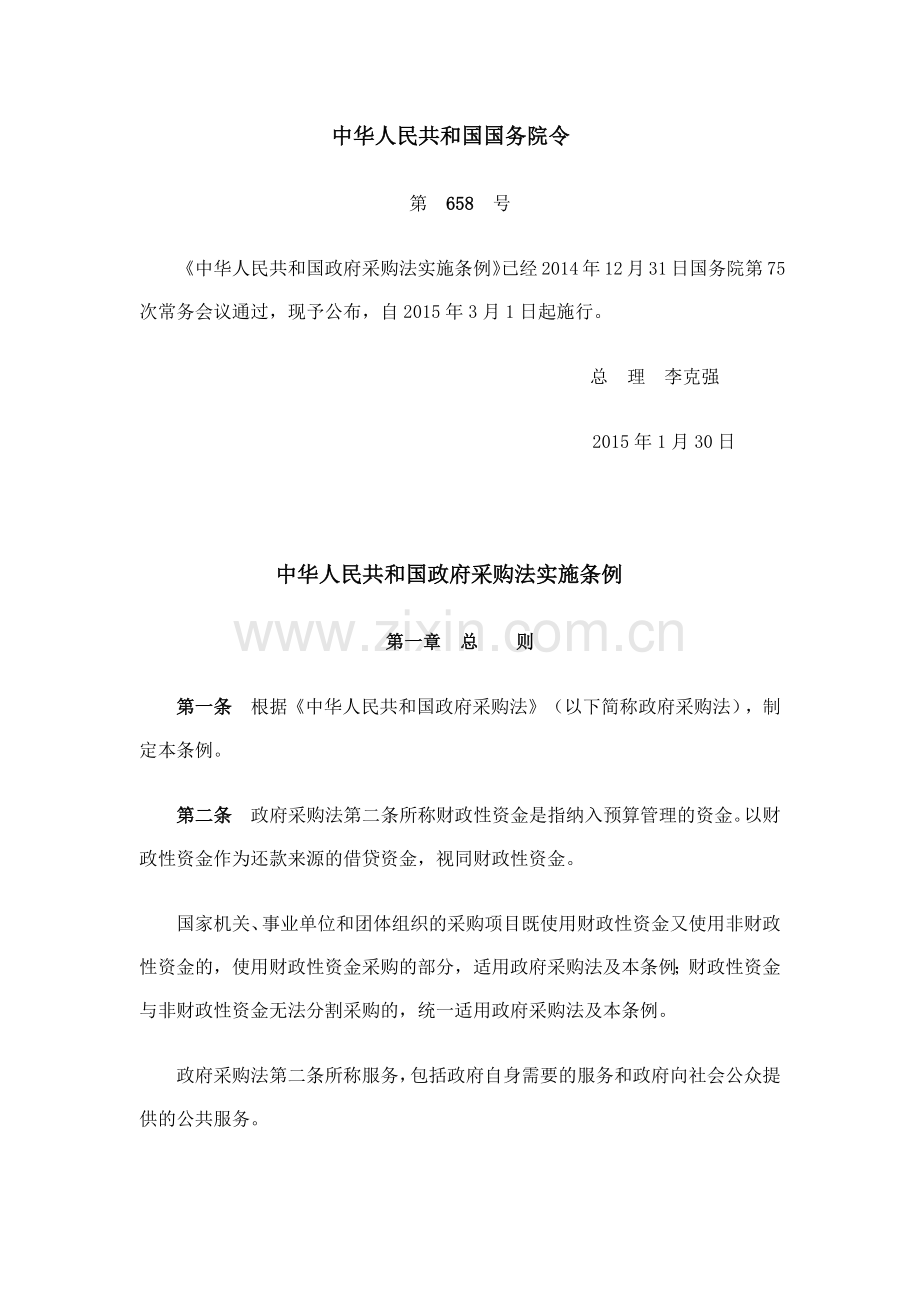 中华人民共和国国务院令

第　658　号

《中华人民共和国政府采购法实施条例》已经2014年12月31日国务院第75次常务会议通过，现予公布，自2015年3月1日起施行。

总　理　李克强

2015年1月30日

中华人民共和国政府采购法实施条例

www.zixin.com.cn

第一章　总　　则

第一条　根据《中华人民共和国政府采购法》（以下简称政府采购法），制定本条例。

第二条　政府采购法第二条所称财政性资金是指纳入预算管理的资金。以财政性资金作为还款来源的借贷资金，视同财政性资金。

国家机关、事业单位和团体组织的采购项目既使用财政性资金又使用非财政性资金的，使用财政性资金采购的部分，适用政府采购法及本条例；财政性资金与非财政性资金无法分割采购的，统一适用政府采购法及本条例。

政府采购法第二条所称服务，包括政府自身需要的服务和政府向社会公众提供的公共服务。